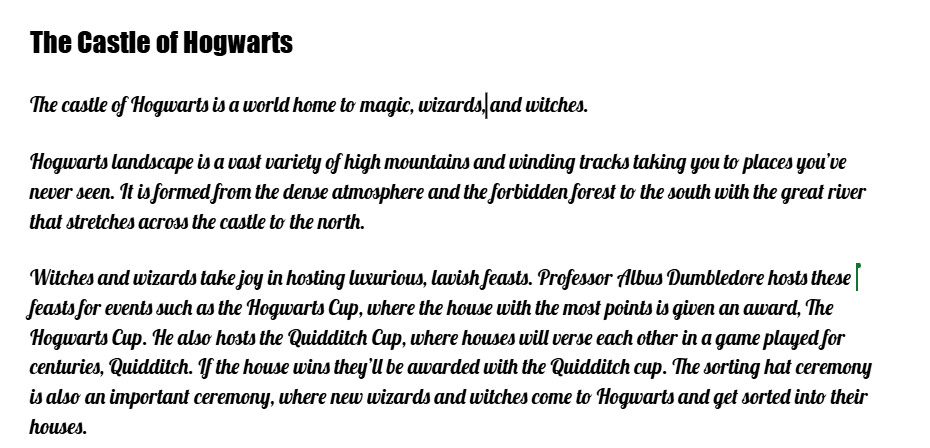 The Castle of Hogwarts

The castle of Hogwarts is a world home to magic, wizards, and witches.

Hogwarts landscape is a vast variety of high mountains and winding tracks taking you to places you've never seen. It is formed from the dense atmosphere and the forbidden forest to the south with the great river that stretches across the castle to the north.

Witches and wizards take joy in hosting luxurious, lavish feasts. Professor Albus Dumbledore hosts these feasts for events such as the Hogwarts Cup, where the house with the most points is given an award, The Hogwarts Cup. He also hosts the Quidditch Cup, where houses will verse each other in a game played for centuries, Quidditch. If the house wins they'll be awarded with the Quidditch cup. The sorting hat ceremony is also an important ceremony, where new wizards and witches come to Hogwarts and get sorted into their houses.